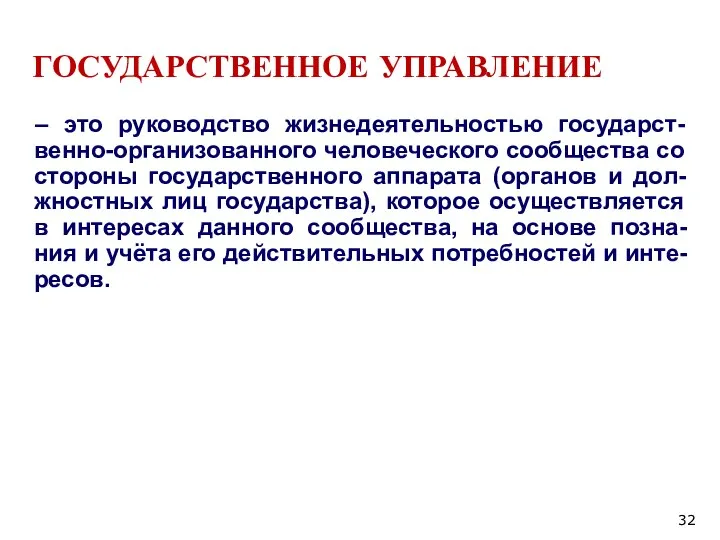 ГОСУДАРСТВЕННОЕ УПРАВЛЕНИЕ

– это руководство жизнедеятельностью государственно-организованного человеческого сообщества со стороны государственного аппарата (органов и должностных лиц государства), которое осуществляется в интересах данного сообщества, на основе познания и учёта его действительных потребностей и интересов.

32